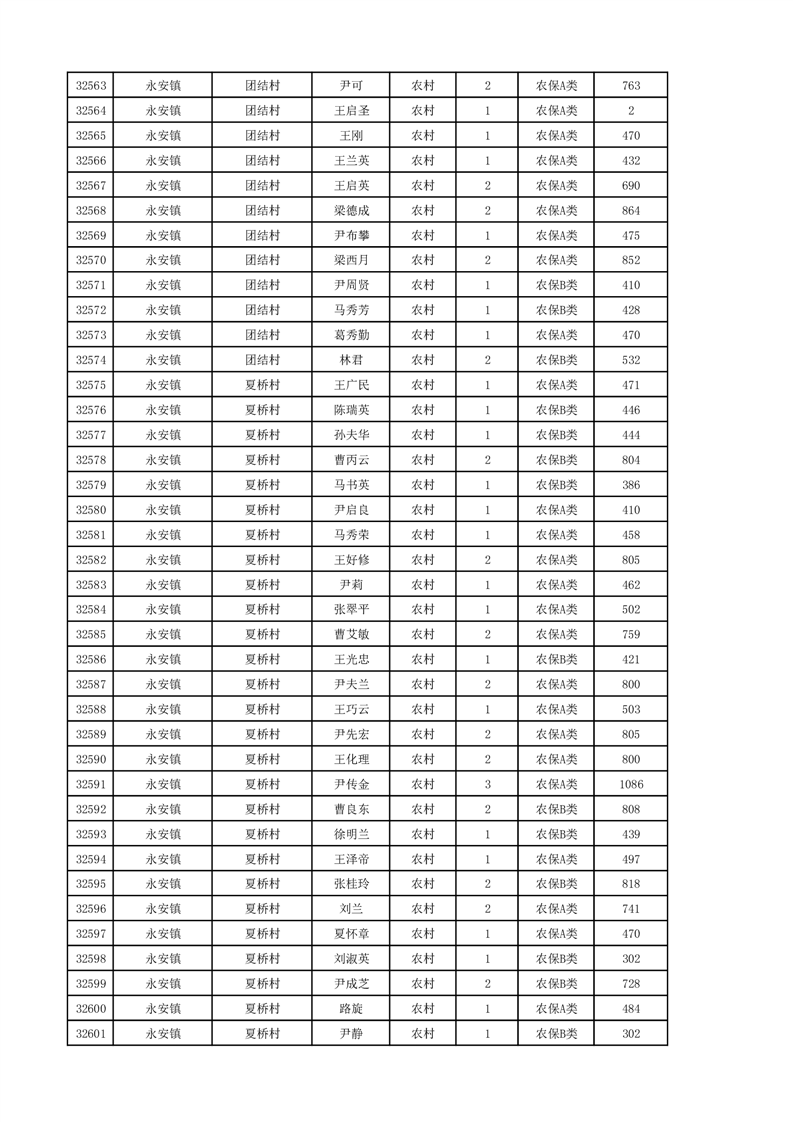 | 32563 | 永安镇 | 团结村 | 尹可 | 农村 | 2 | 农保A类 | 763 |
|---|---|---|---|---|---|---|---|
| 32564 | 永安镇 | 团结村 | 王启圣 | 农村 | 1 | 农保A类 | 2 |
| 32565 | 永安镇 | 团结村 | 王刚 | 农村 | 1 | 农保A类 | 470 |
| 32566 | 永安镇 | 团结村 | 王兰英 | 农村 | 1 | 农保A类 | 432 |
| 32567 | 永安镇 | 团结村 | 王启英 | 农村 | 2 | 农保A类 | 690 |
| 32568 | 永安镇 | 团结村 | 梁德成 | 农村 | 2 | 农保A类 | 864 |
| 32569 | 永安镇 | 团结村 | 尹布攀 | 农村 | 1 | 农保A类 | 475 |
| 32570 | 永安镇 | 团结村 | 梁西月 | 农村 | 2 | 农保A类 | 852 |
| 32571 | 永安镇 | 团结村 | 尹周贤 | 农村 | 1 | 农保B类 | 410 |
| 32572 | 永安镇 | 团结村 | 马秀芳 | 农村 | 1 | 农保B类 | 428 |
| 32573 | 永安镇 | 团结村 | 葛秀勤 | 农村 | 1 | 农保A类 | 470 |
| 32574 | 永安镇 | 团结村 | 林君 | 农村 | 2 | 农保B类 | 532 |
| 32575 | 永安镇 | 夏桥村 | 王广民 | 农村 | 1 | 农保A类 | 471 |
| 32576 | 永安镇 | 夏桥村 | 陈瑞英 | 农村 | 1 | 农保B类 | 446 |
| 32577 | 永安镇 | 夏桥村 | 孙夫华 | 农村 | 1 | 农保B类 | 444 |
| 32578 | 永安镇 | 夏桥村 | 曹丙云 | 农村 | 2 | 农保B类 | 804 |
| 32579 | 永安镇 | 夏桥村 | 马书英 | 农村 | 1 | 农保B类 | 386 |
| 32580 | 永安镇 | 夏桥村 | 尹启良 | 农村 | 1 | 农保A类 | 410 |
| 32581 | 永安镇 | 夏桥村 | 马秀荣 | 农村 | 1 | 农保A类 | 458 |
| 32582 | 永安镇 | 夏桥村 | 王好修 | 农村 | 2 | 农保A类 | 805 |
| 32583 | 永安镇 | 夏桥村 | 尹莉 | 农村 | 1 | 农保A类 | 462 |
| 32584 | 永安镇 | 夏桥村 | 张翠平 | 农村 | 1 | 农保A类 | 502 |
| 32585 | 永安镇 | 夏桥村 | 曹艾敏 | 农村 | 2 | 农保A类 | 759 |
| 32586 | 永安镇 | 夏桥村 | 王光忠 | 农村 | 1 | 农保B类 | 421 |
| 32587 | 永安镇 | 夏桥村 | 尹夫兰 | 农村 | 2 | 农保A类 | 800 |
| 32588 | 永安镇 | 夏桥村 | 王巧云 | 农村 | 1 | 农保A类 | 503 |
| 32589 | 永安镇 | 夏桥村 | 尹先宏 | 农村 | 2 | 农保A类 | 805 |
| 32590 | 永安镇 | 夏桥村 | 王化理 | 农村 | 2 | 农保A类 | 800 |
| 32591 | 永安镇 | 夏桥村 | 尹传金 | 农村 | 3 | 农保A类 | 1086 |
| 32592 | 永安镇 | 夏桥村 | 曹良东 | 农村 | 2 | 农保B类 | 808 |
| 32593 | 永安镇 | 夏桥村 | 徐明兰 | 农村 | 1 | 农保B类 | 439 |
| 32594 | 永安镇 | 夏桥村 | 王泽帝 | 农村 | 1 | 农保A类 | 497 |
| 32595 | 永安镇 | 夏桥村 | 张桂玲 | 农村 | 2 | 农保B类 | 818 |
| 32596 | 永安镇 | 夏桥村 | 刘兰 | 农村 | 2 | 农保A类 | 741 |
| 32597 | 永安镇 | 夏桥村 | 夏怀章 | 农村 | 1 | 农保A类 | 470 |
| 32598 | 永安镇 | 夏桥村 | 刘淑英 | 农村 | 1 | 农保B类 | 302 |
| 32599 | 永安镇 | 夏桥村 | 尹成芝 | 农村 | 2 | 农保B类 | 728 |
| 32600 | 永安镇 | 夏桥村 | 路旋 | 农村 | 1 | 农保A类 | 484 |
| 32601 | 永安镇 | 夏桥村 | 尹静 | 农村 | 1 | 农保B类 | 302 |